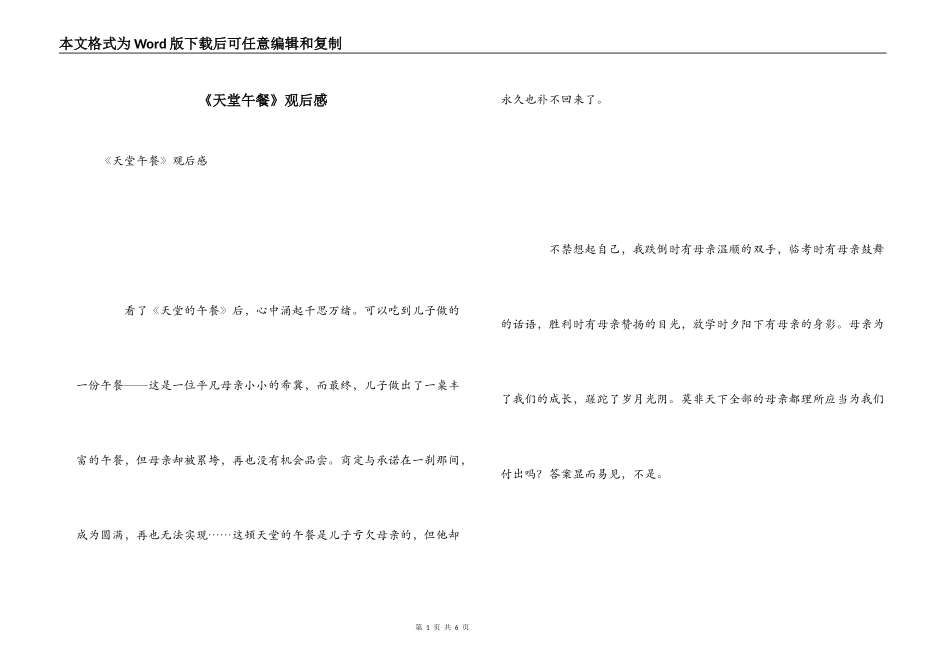 本文格式为Word版下载后可任意编辑和复制

《天堂午餐》观后感

《天堂午餐》观后感

看了《天堂的午餐》后，心中涌起千思万绪。可以吃到儿子做的一份午餐——这是一位平凡母亲小小的希冀，而最终，儿子做出了一桌丰富的午餐，但母亲却被累垮，再也没有机会品尝。商定与承诺在一刹那间，成为圆满，再也无法实现……这顿天堂的午餐是儿子亏欠母亲的，但他却永久也补不回来了。

不禁想起自己，我跌倒时有母亲温顺的双手，临考时有母亲鼓舞的话语，胜利时有母亲赞扬的目光，放学时夕阳下有母亲的身影。母亲为了我们的成长，蹉跎了岁月光阴。莫非天下全部的母亲都理所应当为我们付出吗？答案显而易见，不是。

第 1 页 共 6 页